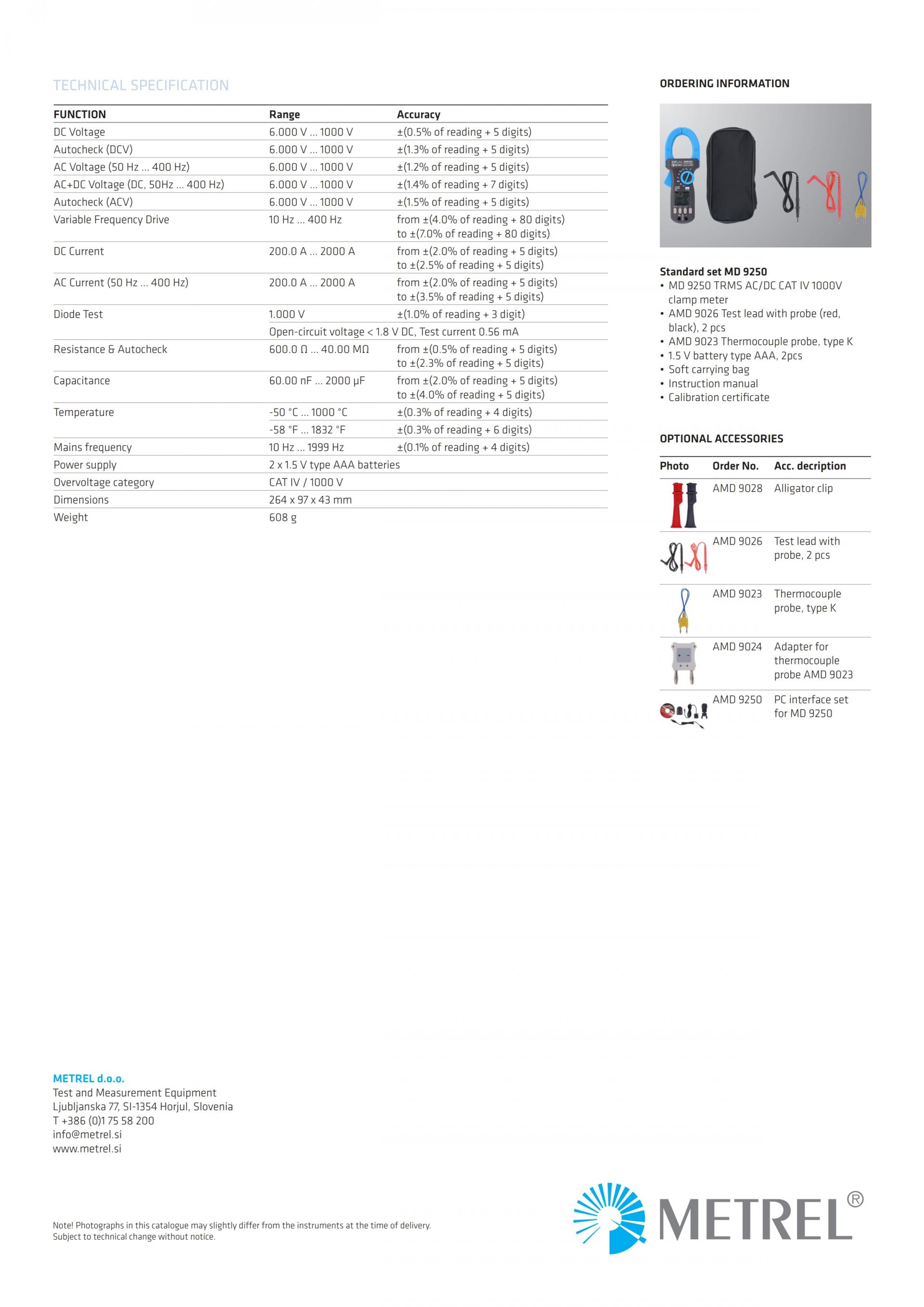 TECHNICAL SPECIFICATION

| FUNCTION | Range | Accuracy |
|---|---|---|
| DC Voltage | 6.000 V ... 1000 V | ±(0.5% of reading + 5 digits) |
| Autocheck (DCV) | 6.000 V ... 1000 V | ±(1.3% of reading + 5 digits) |
| AC Voltage (50 Hz ... 400 Hz) | 6.000 V ... 1000 V | ±(1.2% of reading + 5 digits) |
| AC+DC Voltage (DC, 50Hz ... 400 Hz) | 6.000 V ... 1000 V | ±(1.4% of reading + 7 digits) |
| Autocheck (ACV) | 6.000 V ... 1000 V | ±(1.5% of reading + 5 digits) |
| Variable Frequency Drive | 10 Hz ... 400 Hz | from ±(4.0% of reading + 80 digits) to ±(7.0% of reading + 80 digits) |
| DC Current | 200.0 A ... 2000 A | from ±(2.0% of reading + 5 digits) to ±(2.5% of reading + 5 digits) |
| AC Current (50 Hz ... 400 Hz) | 200.0 A ... 2000 A | from ±(2.0% of reading + 5 digits) to ±(3.5% of reading + 5 digits) |
| Diode Test | 1.000 V | ±(1.0% of reading + 3 digit) |
| | Open-circuit voltage < 1.8 V DC, Test current 0.56 mA | |
| Resistance & Autocheck | 600.0 Ω ... 40.00 MΩ | from ±(0.5% of reading + 5 digits) to ±(2.3% of reading + 5 digits) |
| Capacitance | 60.00 nF ... 2000 μF | from ±(2.0% of reading + 5 digits) to ±(4.0% of reading + 5 digits) |
| Temperature | -50 °C ... 1000 °C | ±(0.3% of reading + 4 digits) |
| | -58 °F ... 1832 °F | ±(0.3% of reading + 6 digits) |
| Mains frequency | 10 Hz ... 1999 Hz | ±(0.1% of reading + 4 digits) |
| Power supply | 2 x 1.5 V type AAA batteries | |
| Overvoltage category | CAT IV / 1000 V | |
| Dimensions | 264 x 97 x 43 mm | |
| Weight | 608 g | |

ORDERING INFORMATION

Standard set MD 9250
• MD 9250 TRMS AC/DC CAT IV 1000V clamp meter
• AMD 9026 Test lead with probe (red, black), 2 pcs
• AMD 9023 Thermocouple probe, type K
• 1.5 V battery type AAA, 2pcs
• Soft carrying bag
• Instruction manual
• Calibration certificate

OPTIONAL ACCESSORIES

| Photo | Order No. | Acc. decription |
|---|---|---|
| | AMD 9028 | Alligator clip |
| | AMD 9026 | Test lead with probe, 2 pcs |
| | AMD 9023 | Thermocouple probe, type K |
| | AMD 9024 | Adapter for thermocouple probe AMD 9023 |
| | AMD 9250 | PC interface set for MD 9250 |

METREL d.o.o.
Test and Measurement Equipment
Ljubljanska 77, SI-1354 Horjul, Slovenia
T +386 (0)1 75 58 200
info@metrel.si
www.metrel.si

Note! Photographs in this catalogue may slightly differ from the instruments at the time of delivery.
Subject to technical change without notice.

METREL®